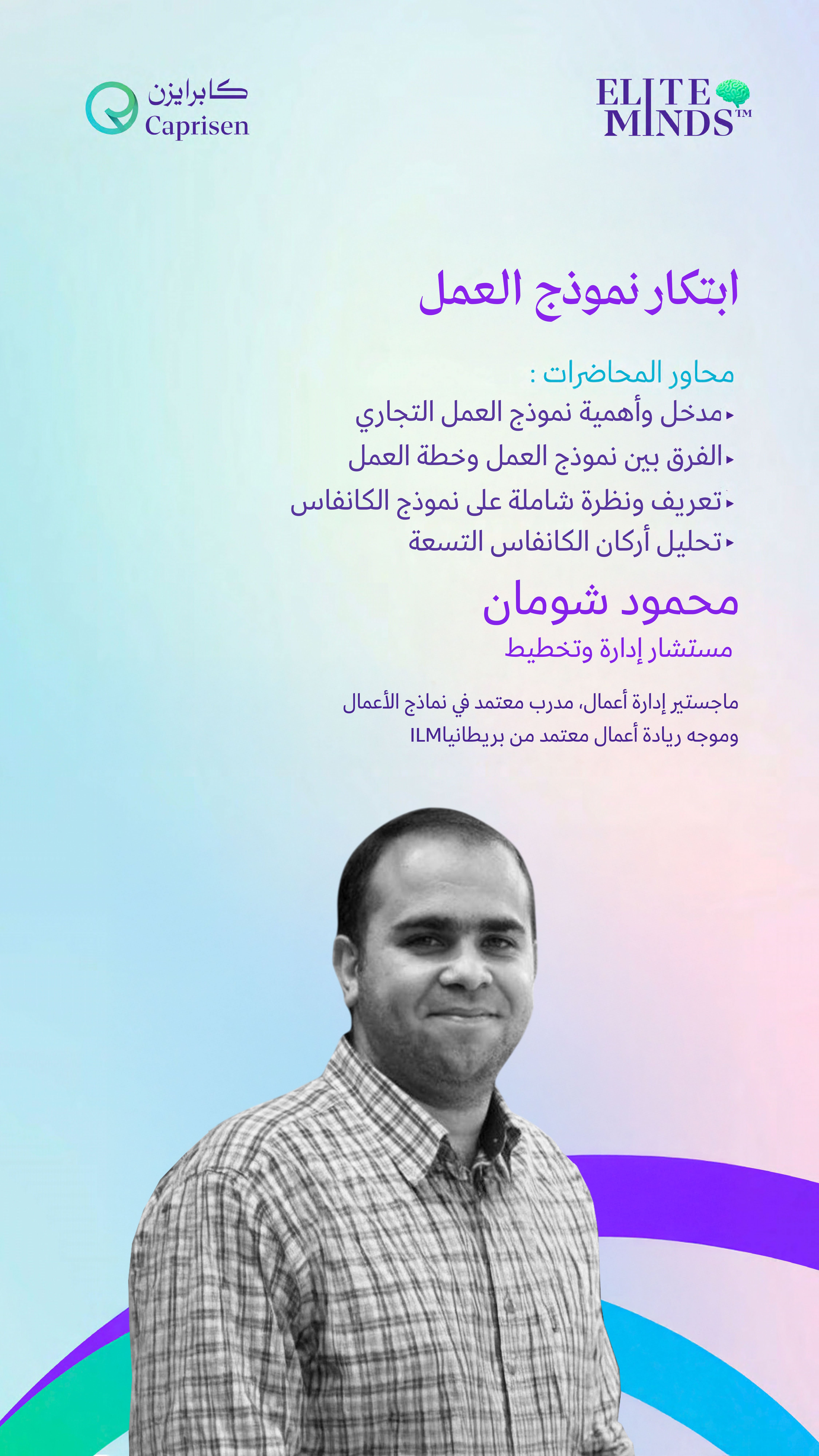 ELITE
MINDS™

كابرايزن
Caprisen

ابتكار نموذج العمل

محاور المحاضرات :
▸ مدخل وأهمية نموذج العمل التجاري
▸ الفرق بين نموذج العمل وخطة العمل
▸ تعريف ونظرة شاملة على نموذج الكانفاس
▸ تحليل أركان الكانفاس التسعة

محمود شومان
مستشار إدارة وتخطيط

ماجستير إدارة أعمال، مدرب معتمد في نماذج الأعمال
وموجه ريادة أعمال معتمد من بريطانياILM